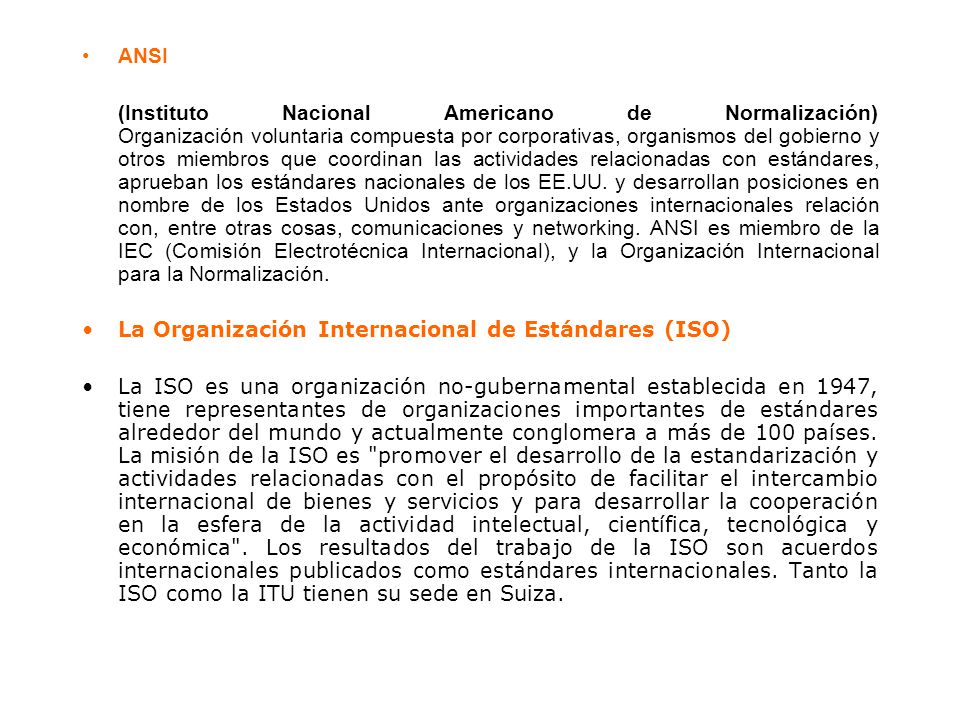 • ANSI

(Instituto Nacional Americano de Normalización) Organización voluntaria compuesta por corporativas, organismos del gobierno y otros miembros que coordinan las actividades relacionadas con estándares, aprueban los estándares nacionales de los EE.UU. y desarrollan posiciones en nombre de los Estados Unidos ante organizaciones internacionales relación con, entre otras cosas, comunicaciones y networking. ANSI es miembro de la IEC (Comisión Electrotécnica Internacional), y la Organización Internacional para la Normalización.

• La Organización Internacional de Estándares (ISO)

• La ISO es una organización no-gubernamental establecida en 1947, tiene representantes de organizaciones importantes de estándares alrededor del mundo y actualmente conglomera a más de 100 países. La misión de la ISO es "promover el desarrollo de la estandarización y actividades relacionadas con el propósito de facilitar el intercambio internacional de bienes y servicios y para desarrollar la cooperación en la esfera de la actividad intelectual, científica, tecnológica y económica". Los resultados del trabajo de la ISO son acuerdos internacionales publicados como estándares internacionales. Tanto la ISO como la ITU tienen su sede en Suiza.